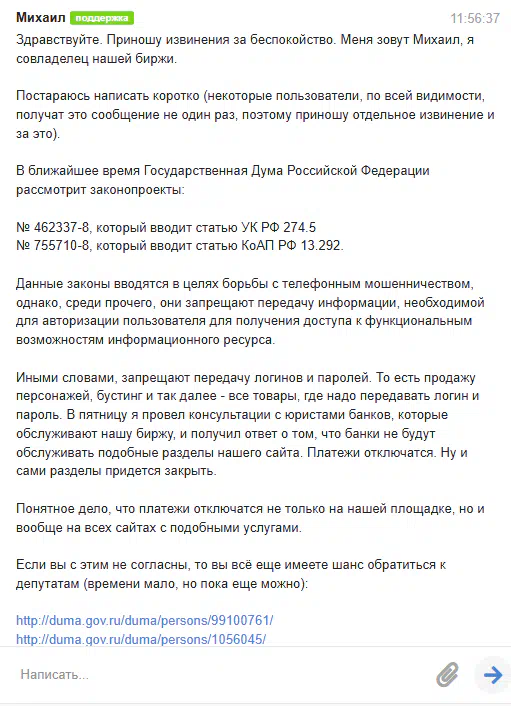 Михаил поддержка 11:56:37

Здравствуйте. Приношу извинения за беспокойство. Меня зовут Михаил, я совладелец нашей биржи.

Постараюсь написать коротко (некоторые пользователи, по всей видимости, получат это сообщение не один раз, поэтому приношу отдельное извинение и за это).

В ближайшее время Государственная Дума Российской Федерации рассмотрит законопроекты:

№ 462337-8, который вводит статью УК РФ 274.5
№ 755710-8, который вводит статью КоАП РФ 13.292.

Данные законы вводятся в целях борьбы с телефонным мошенничеством, однако, среди прочего, они запрещают передачу информации, необходимой для авторизации пользователя для получения доступа к функциональным возможностям информационного ресурса.

Иными словами, запрещают передачу логинов и паролей. То есть продажу персонажей, бустинг и так далее - все товары, где надо передавать логин и пароль. В пятницу я провел консультации с юристами банков, которые обслуживают нашу биржу, и получил ответ о том, что банки не будут обслуживать подобные разделы нашего сайта. Платежи отключатся. Ну и сами разделы придется закрыть.

Понятное дело, что платежи отключатся не только на нашей площадке, но и вообще на всех сайтах с подобными услугами.

Если вы с этим не согласны, то вы всё еще имеете шанс обратиться к депутатам (времени мало, но пока еще можно):

http://duma.gov.ru/duma/persons/99100761/
http://duma.gov.ru/duma/persons/1056045/

Написать...